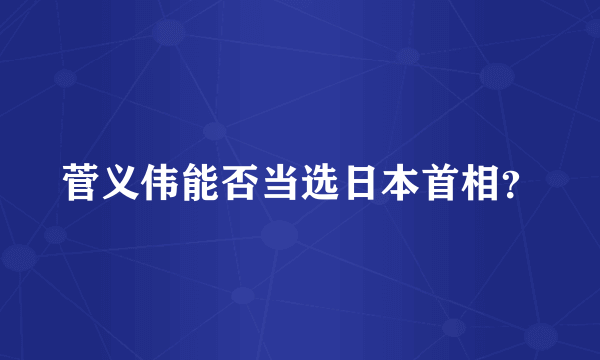 菅义伟能否当选日本首相?